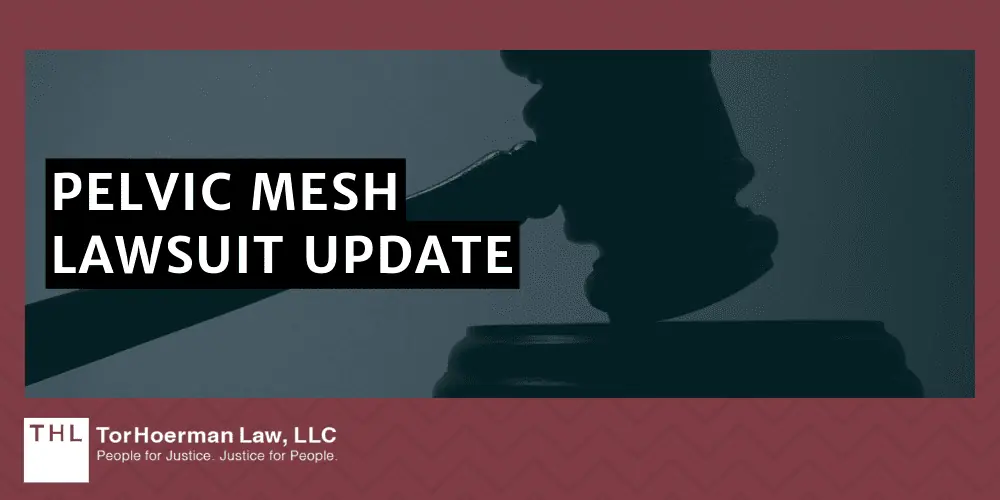 PELVIC MESH LAWSUIT UPDATE

THL TorHoerman Law, LLC
People for Justice. Justice for People.